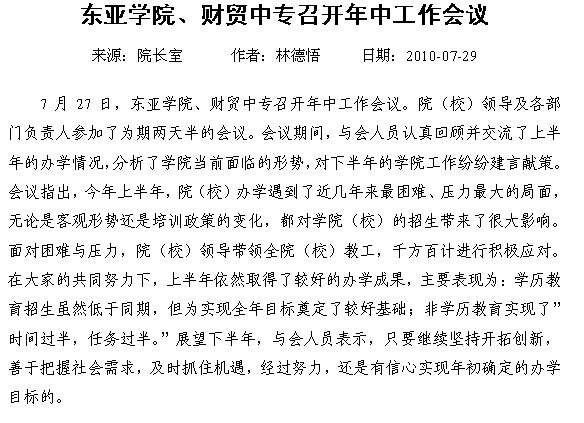 东亚学院、财贸中专召开年中工作会议

来源：院长室　　作者：林德悟　　日期：2010-07-29

7 月 27 日，东亚学院、财贸中专召开年中工作会议。院（校）领导及各部门负责人参加了为期两天半的会议。会议期间，与会人员认真回顾并交流了上半年的办学情况,分析了学院当前面临的形势,对下半年的学院工作纷纷建言献策。会议指出，今年上半年，院（校）办学遇到了近几年来最困难、压力最大的局面，无论是客观形势还是培训政策的变化，都对学院（校）的招生带来了很大影响。面对困难与压力，院（校）领导带领全院（校）教工，千方百计进行积极应对。在大家的共同努力下，上半年依然取得了较好的办学成果，主要表现为：学历教育招生虽然低于同期，但为实现全年目标奠定了较好基础；非学历教育实现了”时间过半，任务过半。”展望下半年，与会人员表示，只要继续坚持开拓创新，善于把握社会需求，及时抓住机遇，经过努力，还是有信心实现年初确定的办学目标的。